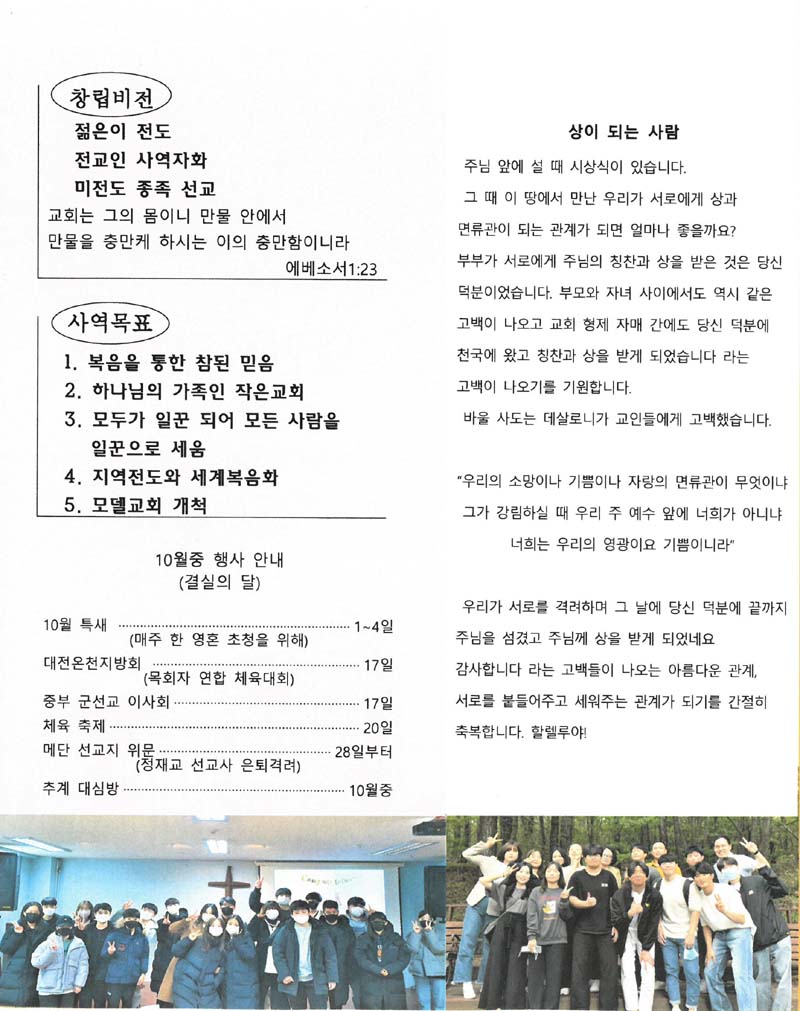 창립비전

젊은이 전도

전교인 사역자화

미전도 종족 선교

교회는 그의 몸이니 만물 안에서
만물을 충만케 하시는 이의 충만함이니라

에베소서1:23

사역목표

1. 복음을 통한 참된 믿음
2. 하나님의 가족인 작은교회
3. 모두가 일꾼 되어 모든 사람을 일꾼으로 세움
4. 지역전도와 세계복음화
5. 모델교회 개척

10월중 행사 안내
(결실의 달)

10월 특새 1~4일
(매주 한 영혼 초청을 위해)
대전온천지방회 17일
(목회자 연합 체육대회)
중부 군선교 이사회 17일
체육 축제 20일
메단 선교지 위문 28일부터
(정재교 선교사 은퇴격려)
추계 대심방 10월중

상이 되는 사람

주님 앞에 설 때 시상식이 있습니다.

그 때 이 땅에서 만난 우리가 서로에게 상과 면류관이 되는 관계가 되면 얼마나 좋을까요?

부부가 서로에게 주님의 칭찬과 상을 받은 것은 당신 덕분이었습니다. 부모와 자녀 사이에서도 역시 같은 고백이 나오고 교회 형제 자매 간에도 당신 덕분에 천국에 왔고 칭찬과 상을 받게 되었습니다 라는 고백이 나오기를 기원합니다.

바울 사도는 데살로니가 교인들에게 고백했습니다.

"우리의 소망이나 기쁨이나 자랑의 면류관이 무엇이냐 그가 강림하실 때 우리 주 예수 앞에 너희가 아니냐 너희는 우리의 영광이요 기쁨이니라"

우리가 서로를 격려하며 그 날에 당신 덕분에 끝까지 주님을 섬겼고 주님께 상을 받게 되었네요 감사합니다 라는 고백들이 나오는 아름다운 관계, 서로를 붙들어주고 세워주는 관계가 되기를 간절히 축복합니다. 할렐루야!